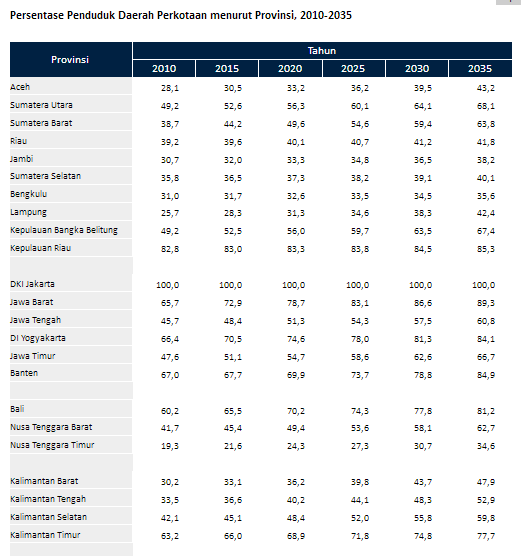 Persentase Penduduk Daerah Perkotaan menurut Provinsi, 2010-2035

| Provinsi | Tahun | | | | | |
|---|---|---|---|---|---|---|
| | 2010 | 2015 | 2020 | 2025 | 2030 | 2035 |
| Aceh | 28,1 | 30,5 | 33,2 | 36,2 | 39,5 | 43,2 |
| Sumatera Utara | 49,2 | 52,6 | 56,3 | 60,1 | 64,1 | 68,1 |
| Sumatera Barat | 38,7 | 44,2 | 49,6 | 54,6 | 59,4 | 63,8 |
| Riau | 39,2 | 39,6 | 40,1 | 40,7 | 41,2 | 41,8 |
| Jambi | 30,7 | 32,0 | 33,3 | 34,8 | 36,5 | 38,2 |
| Sumatera Selatan | 35,8 | 36,5 | 37,3 | 38,2 | 39,1 | 40,1 |
| Bengkulu | 31,0 | 31,7 | 32,6 | 33,5 | 34,5 | 35,6 |
| Lampung | 25,7 | 28,3 | 31,3 | 34,6 | 38,3 | 42,4 |
| Kepulauan Bangka Belitung | 49,2 | 52,5 | 56,0 | 59,7 | 63,5 | 67,4 |
| Kepulauan Riau | 82,8 | 83,0 | 83,3 | 83,8 | 84,5 | 85,3 |
| | | | | | | |
| DKI Jakarta | 100,0 | 100,0 | 100,0 | 100,0 | 100,0 | 100,0 |
| Jawa Barat | 65,7 | 72,9 | 78,7 | 83,1 | 86,6 | 89,3 |
| Jawa Tengah | 45,7 | 48,4 | 51,3 | 54,3 | 57,5 | 60,8 |
| DI Yogyakarta | 66,4 | 70,5 | 74,6 | 78,0 | 81,3 | 84,1 |
| Jawa Timur | 47,6 | 51,1 | 54,7 | 58,6 | 62,6 | 66,7 |
| Banten | 67,0 | 67,7 | 69,9 | 73,7 | 78,8 | 84,9 |
| | | | | | | |
| Bali | 60,2 | 65,5 | 70,2 | 74,3 | 77,8 | 81,2 |
| Nusa Tenggara Barat | 41,7 | 45,4 | 49,4 | 53,6 | 58,1 | 62,7 |
| Nusa Tenggara Timur | 19,3 | 21,6 | 24,3 | 27,3 | 30,7 | 34,6 |
| | | | | | | |
| Kalimantan Barat | 30,2 | 33,1 | 36,2 | 39,8 | 43,7 | 47,9 |
| Kalimantan Tengah | 33,5 | 36,6 | 40,2 | 44,1 | 48,3 | 52,9 |
| Kalimantan Selatan | 42,1 | 45,1 | 48,4 | 52,0 | 55,8 | 59,8 |
| Kalimantan Timur | 63,2 | 66,0 | 68,9 | 71,8 | 74,8 | 77,7 |